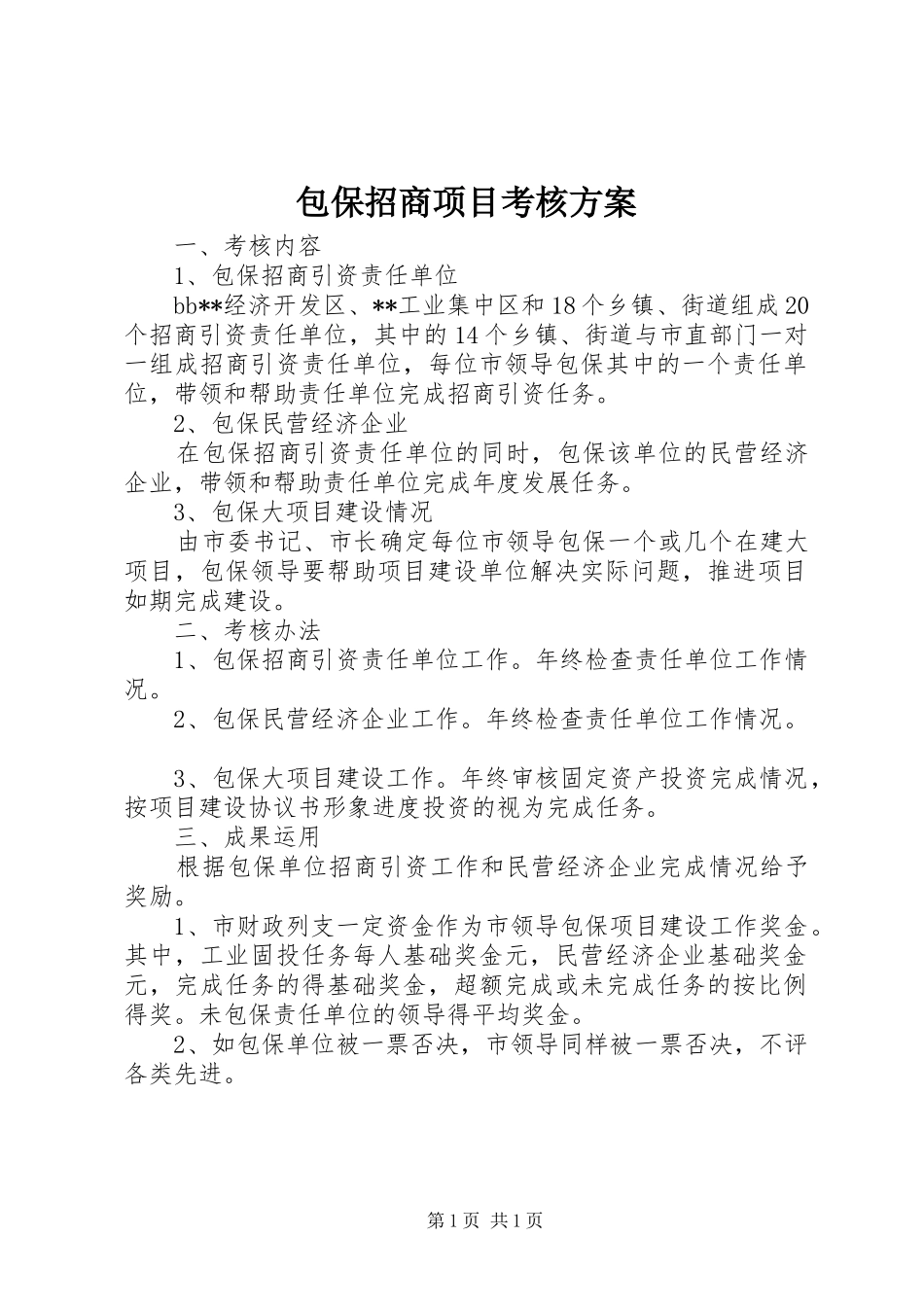 包保招商项目考核方案

一、考核内容

1、包保招商引资责任单位

bb**经济开发区、**工业集中区和18个乡镇、街道组成20个招商引资责任单位，其中的14个乡镇、街道与市直部门一对一组成招商引资责任单位，每位市领导包保其中的一个责任单位，带领和帮助责任单位完成招商引资任务。

2、包保民营经济企业

在包保招商引资责任单位的同时，包保该单位的民营经济企业，带领和帮助责任单位完成年度发展任务。

3、包保大项目建设情况

由市委书记、市长确定每位市领导包保一个或几个在建大项目，包保领导要帮助项目建设单位解决实际问题，推进项目如期完成建设。

二、考核办法

1、包保招商引资责任单位工作。年终检查责任单位工作情况。

2、包保民营经济企业工作。年终检查责任单位工作情况。

3、包保大项目建设工作。年终审核固定资产投资完成情况，按项目建设协议书形象进度投资的视为完成任务。

三、成果运用

根据包保单位招商引资工作和民营经济企业完成情况给予奖励。

1、市财政列支一定资金作为市领导包保项目建设工作奖金。其中，工业固投任务每人基础奖金元，民营经济企业基础奖金元，完成任务的得基础奖金，超额完成或未完成任务的按比例得奖。未包保责任单位的领导得平均奖金。

2、如包保单位被一票否决，市领导同样被一票否决，不评各类先进。

第1页 共1页